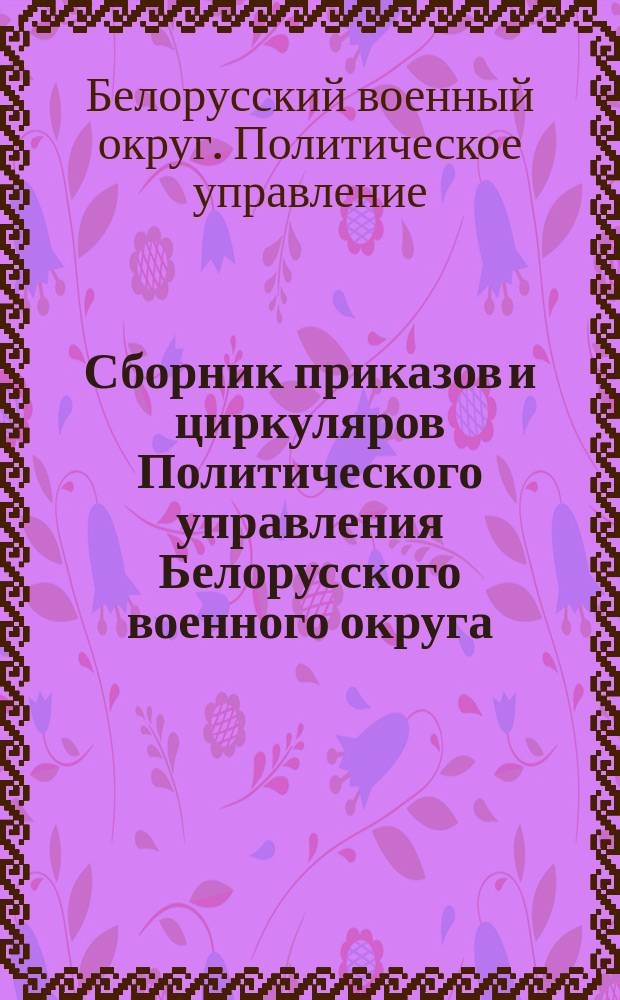 Белорусский военный округ. Политическое управление

Сборник приказов и циркуляров Политического управления Белорусского военного округа